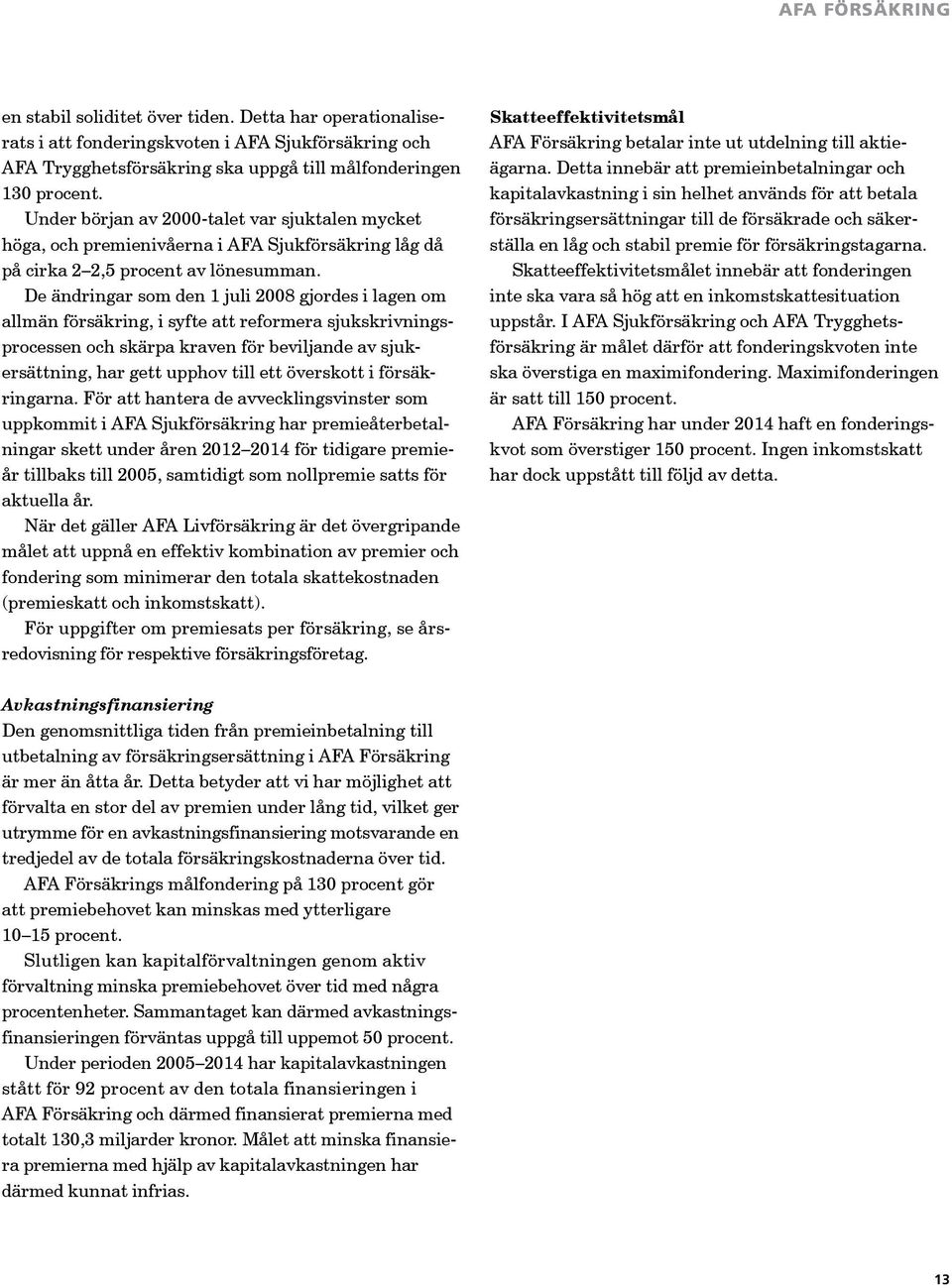 AFA FÖRSÄKRING

en stabil soliditet över tiden. Detta har operationaliserats i att fonderingskvoten i AFA Sjukförsäkring och AFA Trygghetsförsäkring ska uppgå till målfonderingen 130 procent.

Under början av 2000-talet var sjuktalen mycket höga, och premienivåerna i AFA Sjukförsäkring låg då på cirka 2–2,5 procent av lönesumman.

De ändringar som den 1 juli 2008 gjordes i lagen om allmän försäkring, i syfte att reformera sjukskrivningsprocessen och skärpa kraven för beviljande av sjukersättning, har gett upphov till ett överskott i försäkringarna. För att hantera de avvecklingsvinster som uppkommit i AFA Sjukförsäkring har premieåterbetalningar skett under åren 2012–2014 för tidigare premieår tillbaks till 2005, samtidigt som nollpremie satts för aktuella år.

När det gäller AFA Livförsäkring är det övergripande målet att uppnå en effektiv kombination av premier och fondering som minimerar den totala skattekostnaden (premieskatt och inkomstskatt).

För uppgifter om premiesats per försäkring, se årsredovisning för respektive försäkringsföretag.

Avkastningsfinansiering
Den genomsnittliga tiden från premieinbetalning till utbetalning av försäkringsersättning i AFA Försäkring är mer än åtta år. Detta betyder att vi har möjlighet att förvalta en stor del av premien under lång tid, vilket ger utrymme för en avkastningsfinansiering motsvarande en tredjedel av de totala försäkringskostnaderna över tid.

AFA Försäkrings målfondering på 130 procent gör att premiebehovet kan minskas med ytterligare 10–15 procent.

Slutligen kan kapitalförvaltningen genom aktiv förvaltning minska premiebehovet över tid med några procentenheter. Sammantaget kan därmed avkastningsfinansieringen förväntas uppgå till uppemot 50 procent.

Under perioden 2005–2014 har kapitalavkastningen stått för 92 procent av den totala finansieringen i AFA Försäkring och därmed finansierat premierna med totalt 130,3 miljarder kronor. Målet att minska finansiera premierna med hjälp av kapitalavkastningen har därmed kunnat infrias.

Skatteeffektivitetsmål
AFA Försäkring betalar inte ut utdelning till aktieägarna. Detta innebär att premieinbetalningar och kapitalavkastning i sin helhet används för att betala försäkringsersättningar till de försäkrade och säkerställa en låg och stabil premie för försäkringstagarna.

Skatteeffektivitetsmålet innebär att fonderingen inte ska vara så hög att en inkomstskattesituation uppstår. I AFA Sjukförsäkring och AFA Trygghetsförsäkring är målet därför att fonderingskvoten inte ska överstiga en maximifondering. Maximifonderingen är satt till 150 procent.

AFA Försäkring har under 2014 haft en fonderingskvot som överstiger 150 procent. Ingen inkomstskatt har dock uppstått till följd av detta.

13